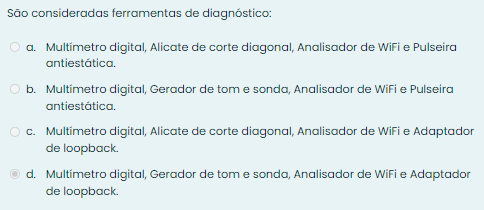 São consideradas ferramentas de diagnóstico:

a. Multímetro digital, Alicate de corte diagonal, Analisador de WiFi e Pulseira antiestática.

b. Multímetro digital, Gerador de tom e sonda, Analisador de WiFi e Pulseira antiestática.

c. Multímetro digital, Alicate de corte diagonal, Analisador de WiFi e Adaptador de loopback.

d. Multímetro digital, Gerador de tom e sonda, Analisador de WiFi e Adaptador de loopback.